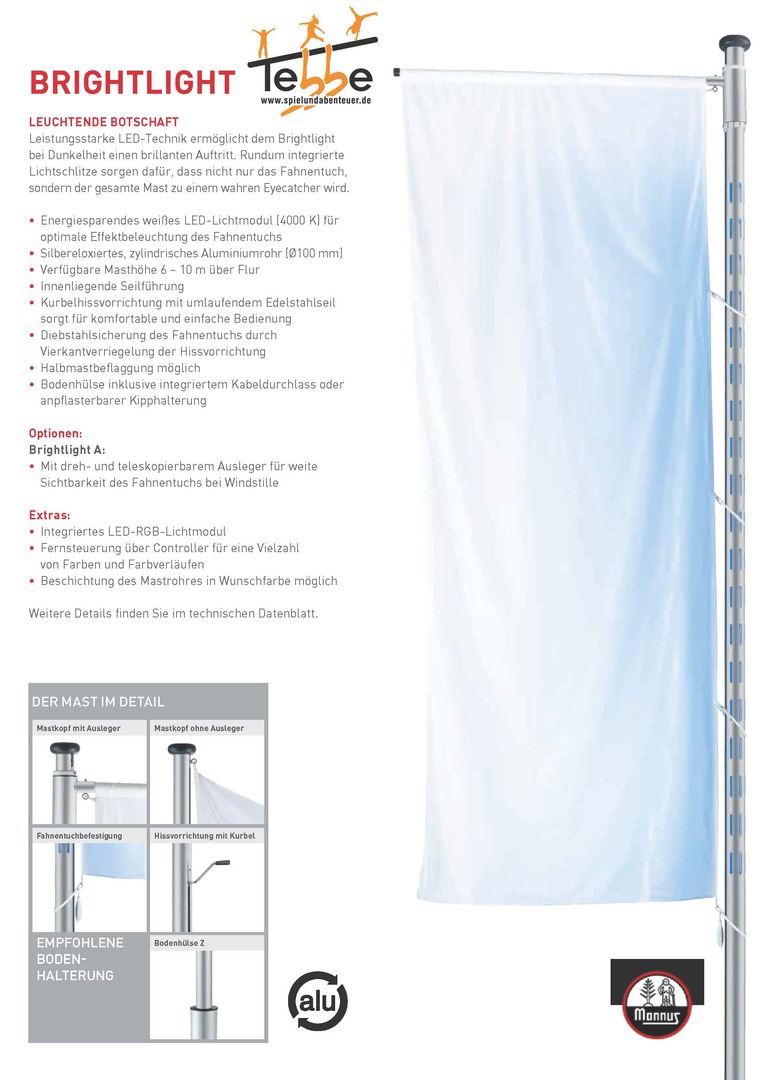 BRIGHTLIGHT

Tebbe
www.spielundabenteuer.de

LEUCHTENDE BOTSCHAFT
Leistungsstarke LED-Technik ermöglicht dem Brightlight bei Dunkelheit einen brillanten Auftritt. Rundum integrierte Lichtschlitze sorgen dafür, dass nicht nur das Fahnentuch, sondern der gesamte Mast zu einem wahren Eyecatcher wird.

• Energiesparendes weißes LED-Lichtmodul (4000 K) für optimale Effektbeleuchtung des Fahnentuchs
• Silbereloxiertes, zylindrisches Aluminiumrohr (Ø100 mm)
• Verfügbare Masthöhe 6 – 10 m über Flur
• Innenliegende Seilführung
• Kurbelhissvorrichtung mit umlaufendem Edelstahlseil sorgt für komfortable und einfache Bedienung
• Diebstahlsicherung des Fahnentuchs durch Vierkantverriegelung der Hissvorrichtung
• Halbmastbeflaggung möglich
• Bodenhülse inklusive integriertem Kabeldurchlass oder anpflasterbarer Kipphalterung

Optionen:
Brightlight A:
• Mit dreh- und teleskopierbarem Ausleger für weite Sichtbarkeit des Fahnentuchs bei Windstille

Extras:
• Integriertes LED-RGB-Lichtmodul
• Fernsteuerung über Controller für eine Vielzahl von Farben und Farbverläufen
• Beschichtung des Mastrohres in Wunschfarbe möglich

Weitere Details finden Sie im technischen Datenblatt.

DER MAST IM DETAIL
Mastkopf mit Ausleger
Mastkopf ohne Ausleger
Fahnentuchbefestigung
Hissvorrichtung mit Kurbel
EMPFOHLENE BODEN-HALTERUNG
Bodenhülse Z

alu

Mannus